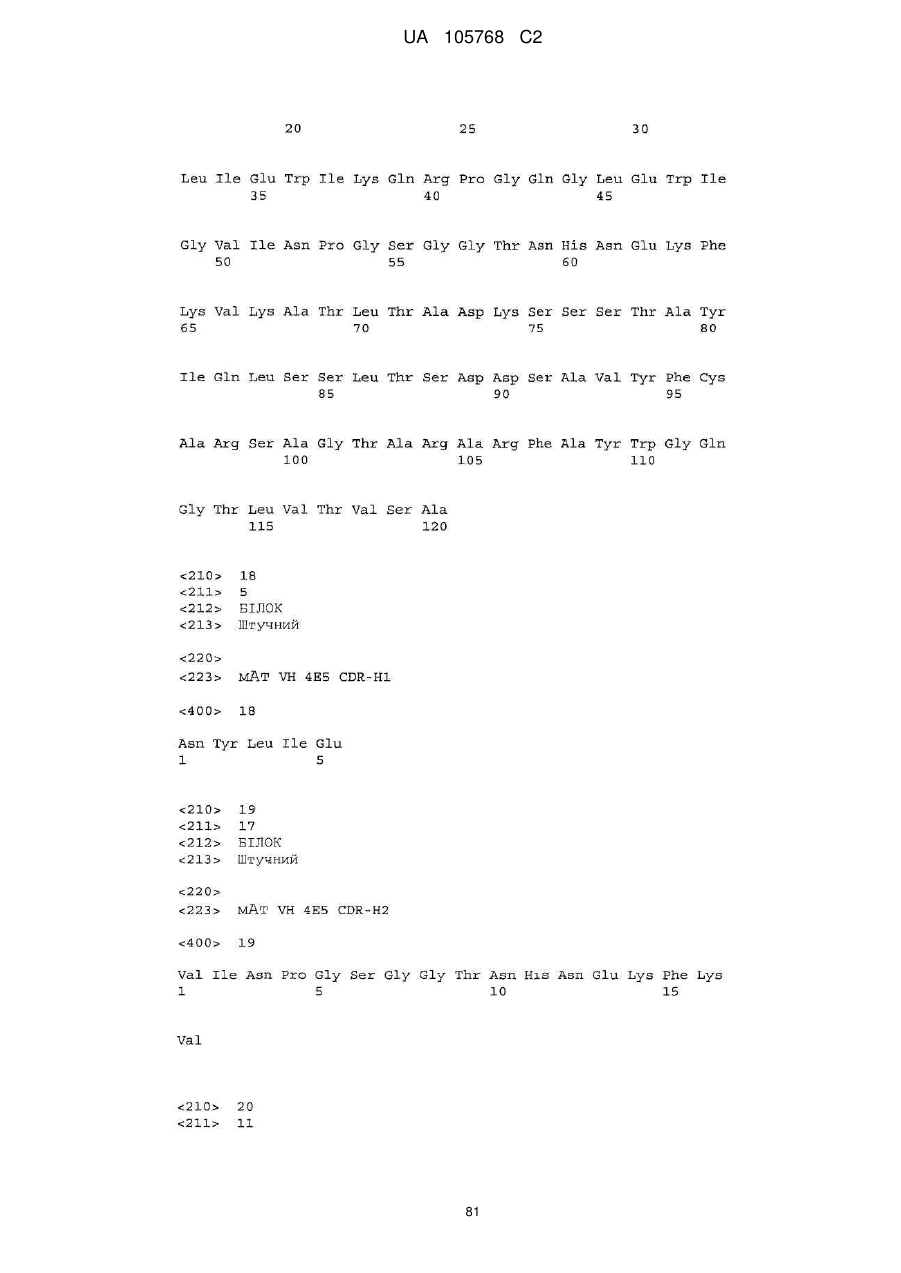 UA 105768 C2

20 25 30

Leu Ile Glu Trp Ile Lys Gln Arg Pro Gly Gln Gly Leu Glu Trp Ile
35 40 45

Gly Val Ile Asn Pro Gly Ser Gly Gly Thr Asn His Asn Glu Lys Phe
50 55 60

Lys Val Lys Ala Thr Leu Thr Ala Asp Lys Ser Ser Ser Thr Ala Tyr
65 70 75 80

Ile Gln Leu Ser Ser Leu Thr Ser Asp Asp Ser Ala Val Tyr Phe Cys
85 90 95

Ala Arg Ser Ala Gly Thr Ala Arg Ala Arg Phe Ala Tyr Trp Gly Gln
100 105 110

Gly Thr Leu Val Thr Val Ser Ala
115 120

<210> 18
<211> 5
<212> БІЛОК
<213> Штучний

<220>
<223> мАт VH 4E5 CDR-H1

<400> 18

Asn Tyr Leu Ile Glu
1 5

<210> 19
<211> 17
<212> БІЛОК
<213> Штучний

<220>
<223> мАт VH 4E5 CDR-H2

<400> 19

Val Ile Asn Pro Gly Ser Gly Gly Thr Asn His Asn Glu Lys Phe Lys
1 5 10 15

Val

<210> 20
<211> 11

81